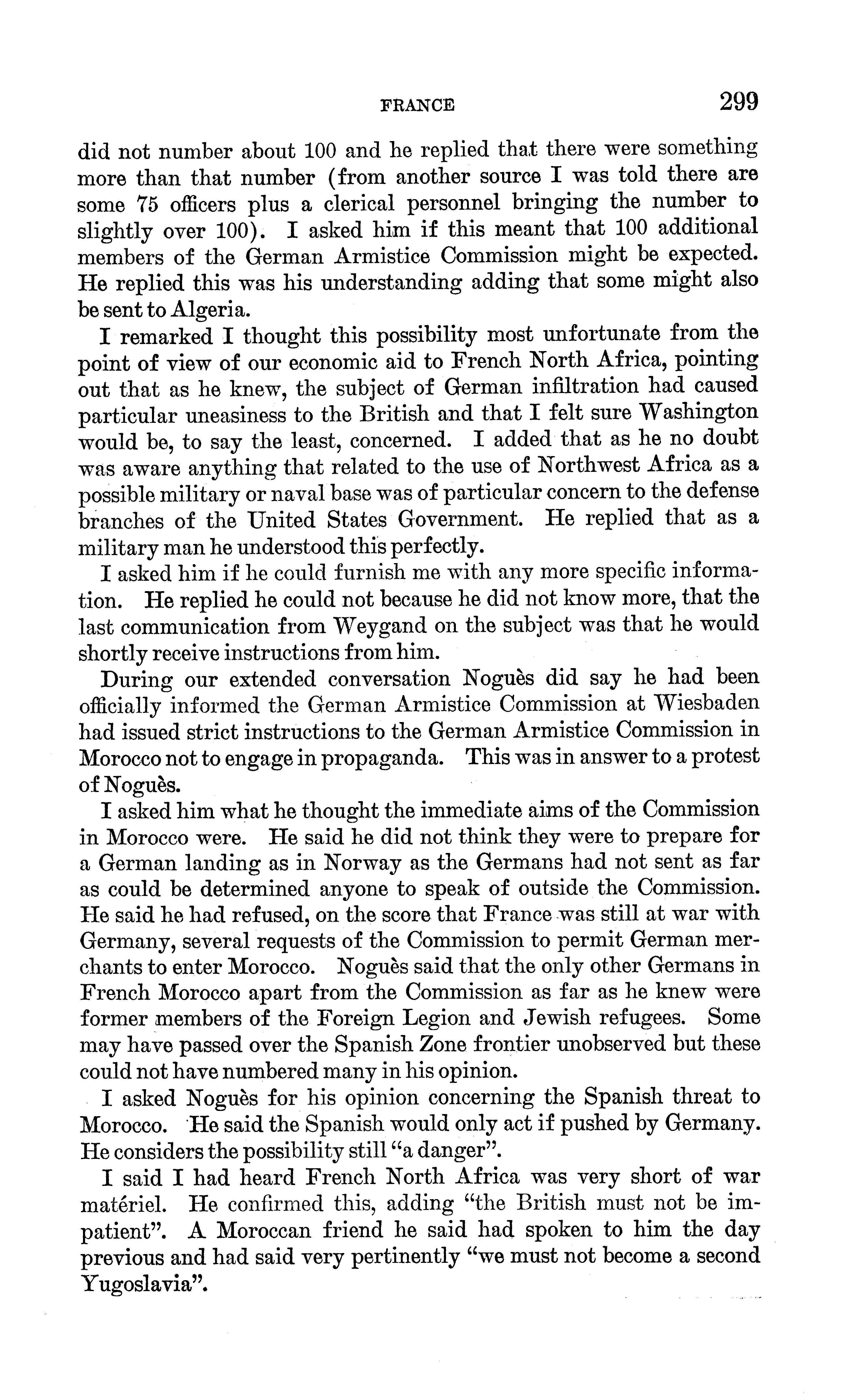 FRANCE 299

did not number about 100 and he replied that there were something more than that number (from another source I was told there are some 75 officers plus a clerical personnel bringing the number to slightly over 100). I asked him if this meant that 100 additional members of the German Armistice Commission might be expected. He replied this was his understanding adding that some might also be sent to Algeria.

I remarked I thought this possibility most unfortunate from the point of view of our economic aid to French North Africa, pointing out that as he knew, the subject of German infiltration had caused particular uneasiness to the British and that I felt sure Washington would be, to say the least, concerned. I added that as he no doubt was aware anything that related to the use of Northwest Africa as a possible military or naval base was of particular concern to the defense branches of the United States Government. He replied that as a military man he understood this perfectly.

I asked him if he could furnish me with any more specific information. He replied he could not because he did not know more, that the last communication from Weygand on the subject was that he would shortly receive instructions from him.

During our extended conversation Noguès did say he had been officially informed the German Armistice Commission at Wiesbaden had issued strict instructions to the German Armistice Commission in Morocco not to engage in propaganda. This was in answer to a protest of Noguès.

I asked him what he thought the immediate aims of the Commission in Morocco were. He said he did not think they were to prepare for a German landing as in Norway as the Germans had not sent as far as could be determined anyone to speak of outside the Commission. He said he had refused, on the score that France was still at war with Germany, several requests of the Commission to permit German merchants to enter Morocco. Noguès said that the only other Germans in French Morocco apart from the Commission as far as he knew were former members of the Foreign Legion and Jewish refugees. Some may have passed over the Spanish Zone frontier unobserved but these could not have numbered many in his opinion.

I asked Noguès for his opinion concerning the Spanish threat to Morocco. He said the Spanish would only act if pushed by Germany. He considers the possibility still "a danger".

I said I had heard French North Africa was very short of war matériel. He confirmed this, adding "the British must not be impatient". A Moroccan friend he said had spoken to him the day previous and had said very pertinently "we must not become a second Yugoslavia".